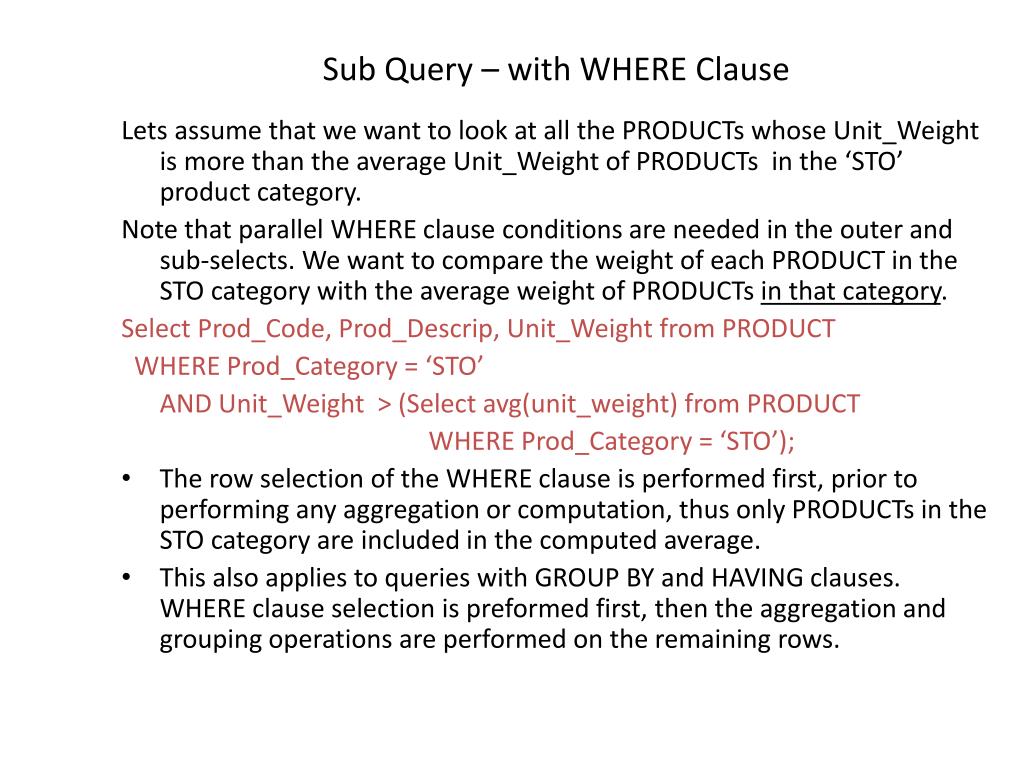 Sub Query – with WHERE Clause

Lets assume that we want to look at all the PRODUCTs whose Unit_Weight is more than the average Unit_Weight of PRODUCTs in the ‘STO’ product category.

Note that parallel WHERE clause conditions are needed in the outer and sub-selects. We want to compare the weight of each PRODUCT in the STO category with the average weight of PRODUCTs in that category.

Select Prod_Code, Prod_Descrip, Unit_Weight from PRODUCT
WHERE Prod_Category = ‘STO’
AND Unit_Weight > (Select avg(unit_weight) from PRODUCT
WHERE Prod_Category = ‘STO’);

• The row selection of the WHERE clause is performed first, prior to performing any aggregation or computation, thus only PRODUCTs in the STO category are included in the computed average.
• This also applies to queries with GROUP BY and HAVING clauses. WHERE clause selection is preformed first, then the aggregation and grouping operations are performed on the remaining rows.